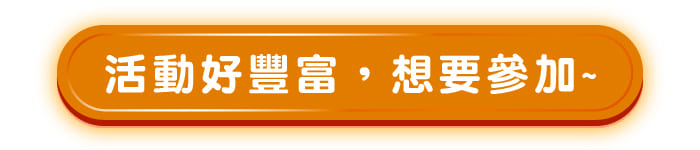 活動好豐富，想要參加~